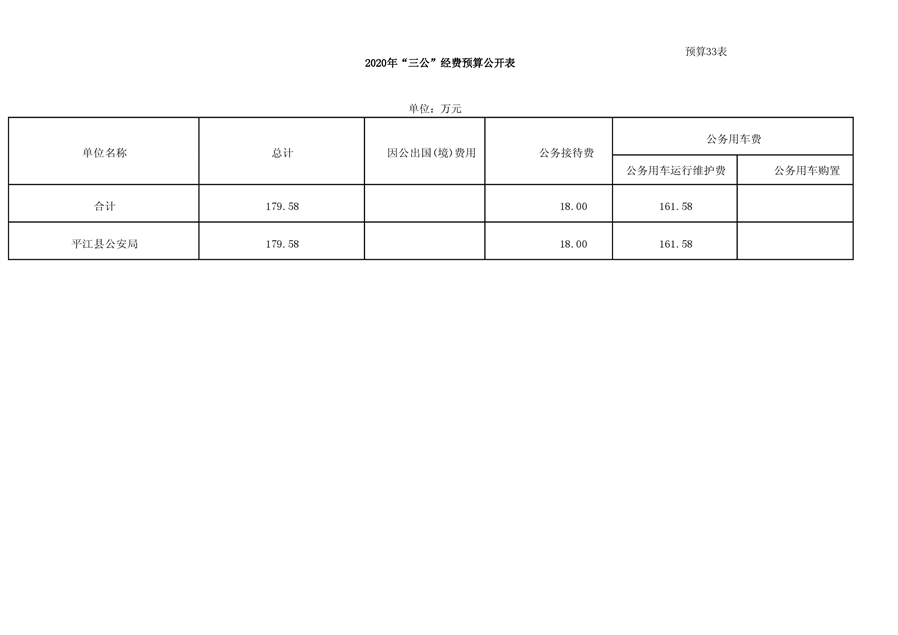 预算33表

2020年“三公”经费预算公开表

单位：万元

| 单位名称 | 总计 | 因公出国(境)费用 | 公务接待费 | 公务用车费 | |
|---|---|---|---|---|---|
| | | | | 公务用车运行维护费 | 公务用车购置 |
| 合计 | 179.58 | | 18.00 | 161.58 | |
| 平江县公安局 | 179.58 | | 18.00 | 161.58 | |